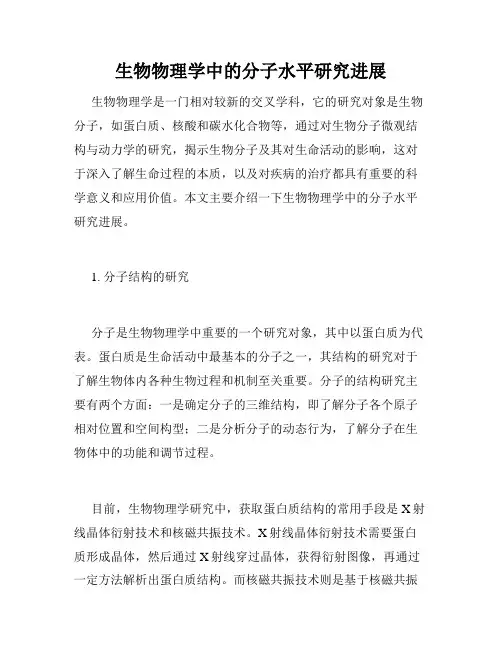 生物物理学中的分子水平研究进展

生物物理学是一门相对较新的交叉学科，它的研究对象是生物分子，如蛋白质、核酸和碳水化合物等，通过对生物分子微观结构与动力学的研究，揭示生物分子及其对生命活动的影响，这对于深入了解生命过程的本质，以及对疾病的治疗都具有重要的科学意义和应用价值。本文主要介绍一下生物物理学中的分子水平研究进展。

1. 分子结构的研究

分子是生物物理学中重要的一个研究对象，其中以蛋白质为代表。蛋白质是生命活动中最基本的分子之一，其结构的研究对于了解生物体内各种生物过程和机制至关重要。分子的结构研究主要有两个方面：一是确定分子的三维结构，即了解分子各个原子相对位置和空间构型；二是分析分子的动态行为，了解分子在生物体中的功能和调节过程。

目前，生物物理学研究中，获取蛋白质结构的常用手段是X射线晶体衍射技术和核磁共振技术。X射线晶体衍射技术需要蛋白质形成晶体，然后通过X射线穿过晶体，获得衍射图像，再通过一定方法解析出蛋白质结构。而核磁共振技术则是基于核磁共振